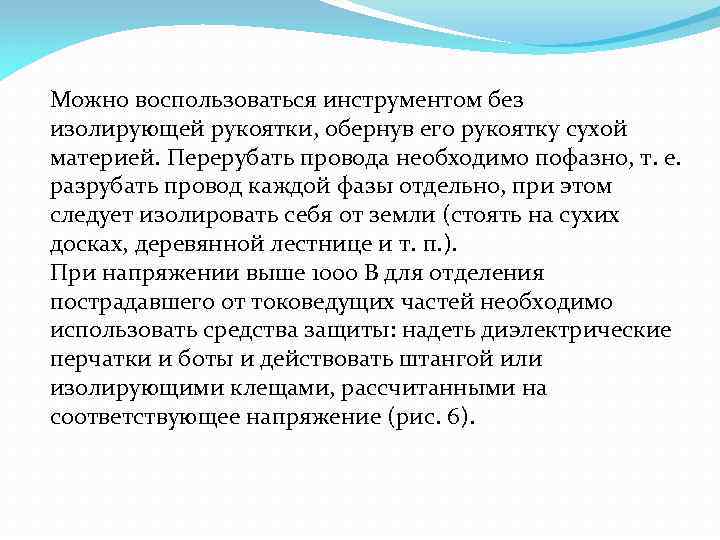 Можно воспользоваться инструментом без изолирующей рукоятки, обернув его рукоятку сухой материей. Перерубать провода необходимо пофазно, т. е. разрубать провод каждой фазы отдельно, при этом следует изолировать себя от земли (стоять на сухих досках, деревянной лестнице и т. п.).
При напряжении выше 1000 В для отделения пострадавшего от токоведущих частей необходимо использовать средства защиты: надеть диэлектрические перчатки и боты и действовать штангой или изолирующими клещами, рассчитанными на соответствующее напряжение (рис. 6).